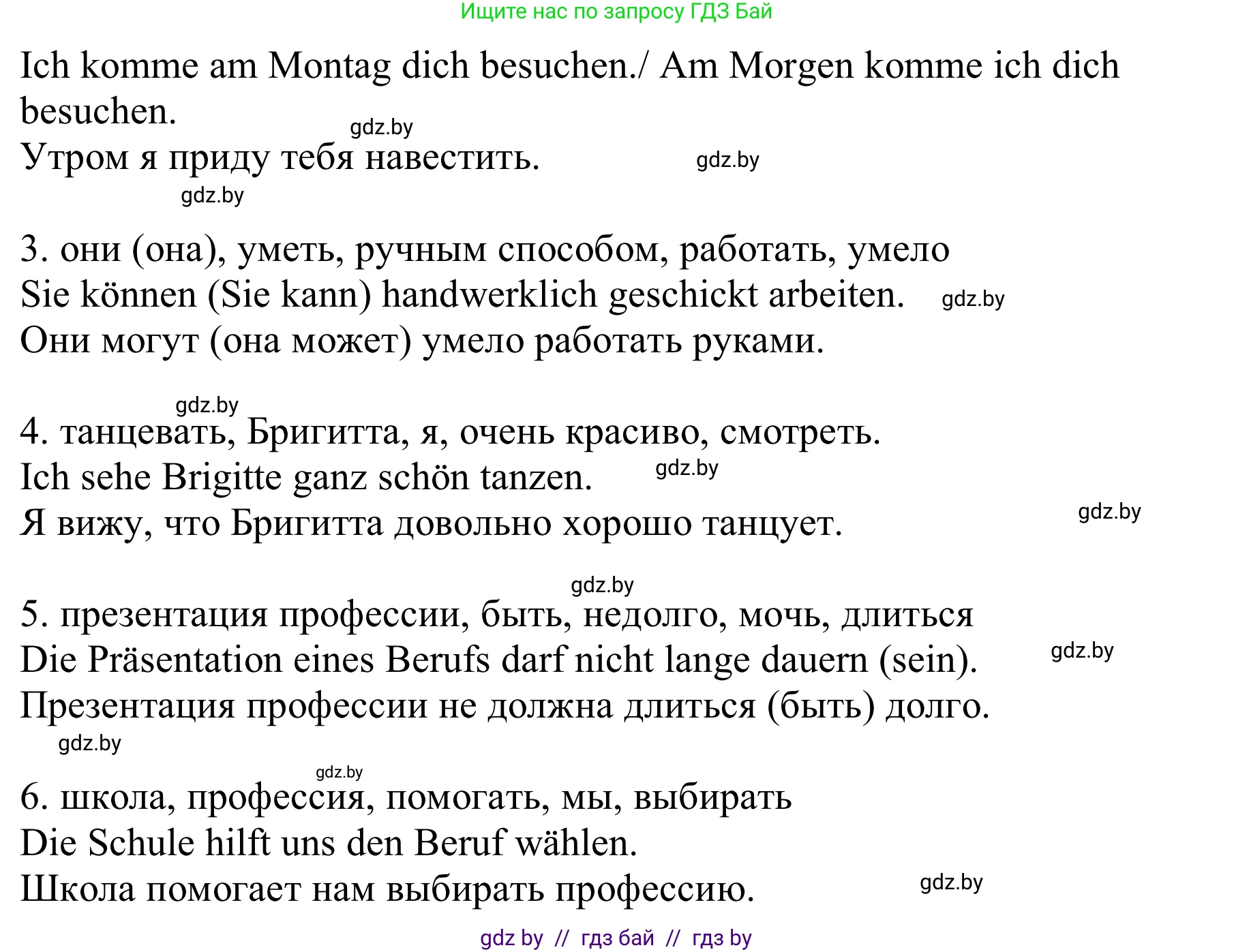 Ищите нас по запросу ГДЗ Бай

Ich komme am Montag dich besuchen./ Am Morgen komme ich dich besuchen.
gdz.by
Утром я приду тебя навестить. gdz.by
gdz.by

3. они (она), уметь, ручным способом, работать, умело
Sie können (Sie kann) handwerklich geschickt arbeiten. gdz.by
Они могут (она может) умело работать руками.

gdz.by
4. танцевать, Бригитта, я, очень красиво, смотреть.
Ich sehe Brigitte ganz schön tanzen. gdz.by
Я вижу, что Бригитта довольно хорошо танцует. gdz.by

gdz.by
5. презентация профессии, быть, недолго, мочь, длиться
Die Präsentation eines Berufs darf nicht lange dauern (sein). gdz.by
Презентация профессии не должна длиться (быть) долго.
gdz.by

gdz.by
6. школа, профессия, помогать, мы, выбирать
Die Schule hilft uns den Beruf wählen.
Школа помогает нам выбирать профессию. gdz.by

gdz by // гдз бай // гдз by